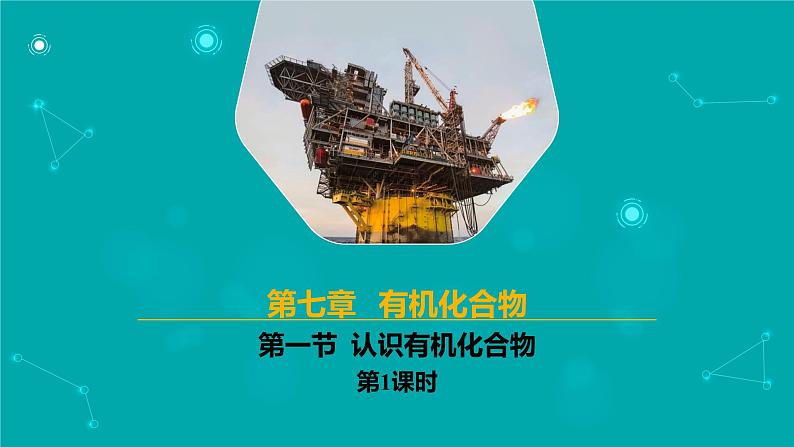 第七章　有机化合物

第一节　认识有机化合物

第1课时